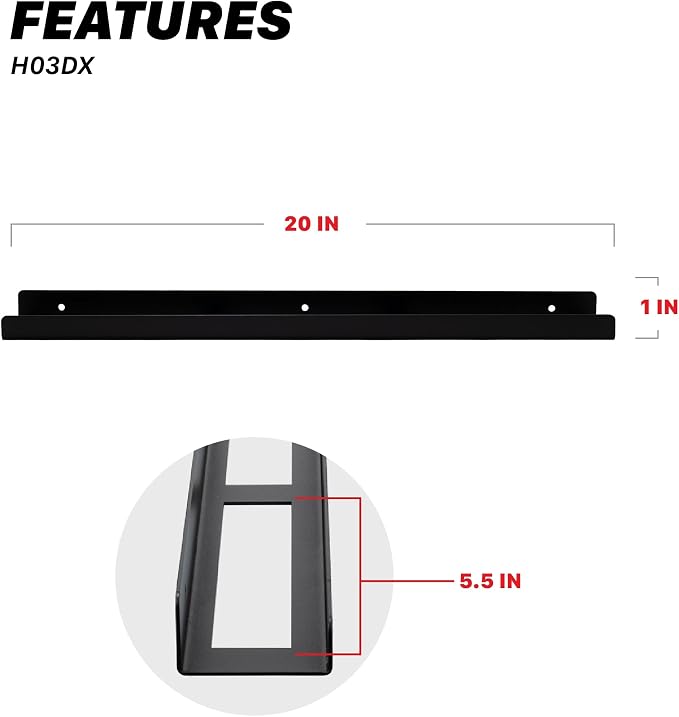 FEATURES
H03DX

20 IN

1 IN

5.5 IN